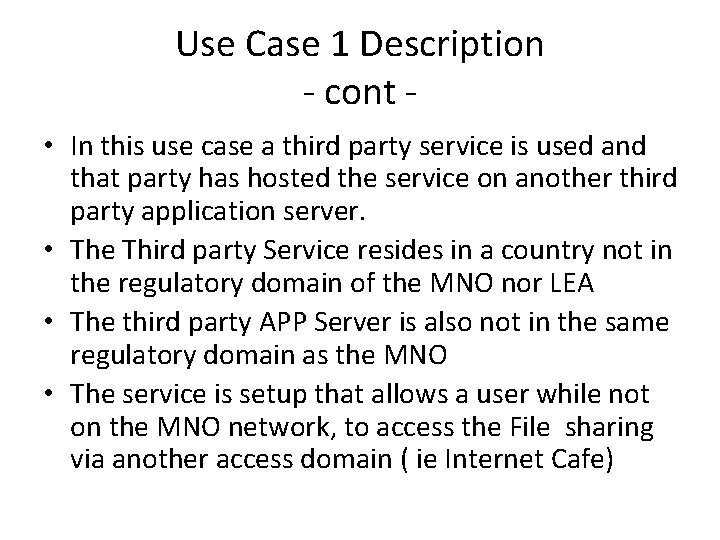 Use Case 1 Description
- cont -

• In this use case a third party service is used and that party has hosted the service on another third party application server.
• The Third party Service resides in a country not in the regulatory domain of the MNO nor LEA
• The third party APP Server is also not in the same regulatory domain as the MNO
• The service is setup that allows a user while not on the MNO network, to access the File sharing via another access domain ( ie Internet Cafe)